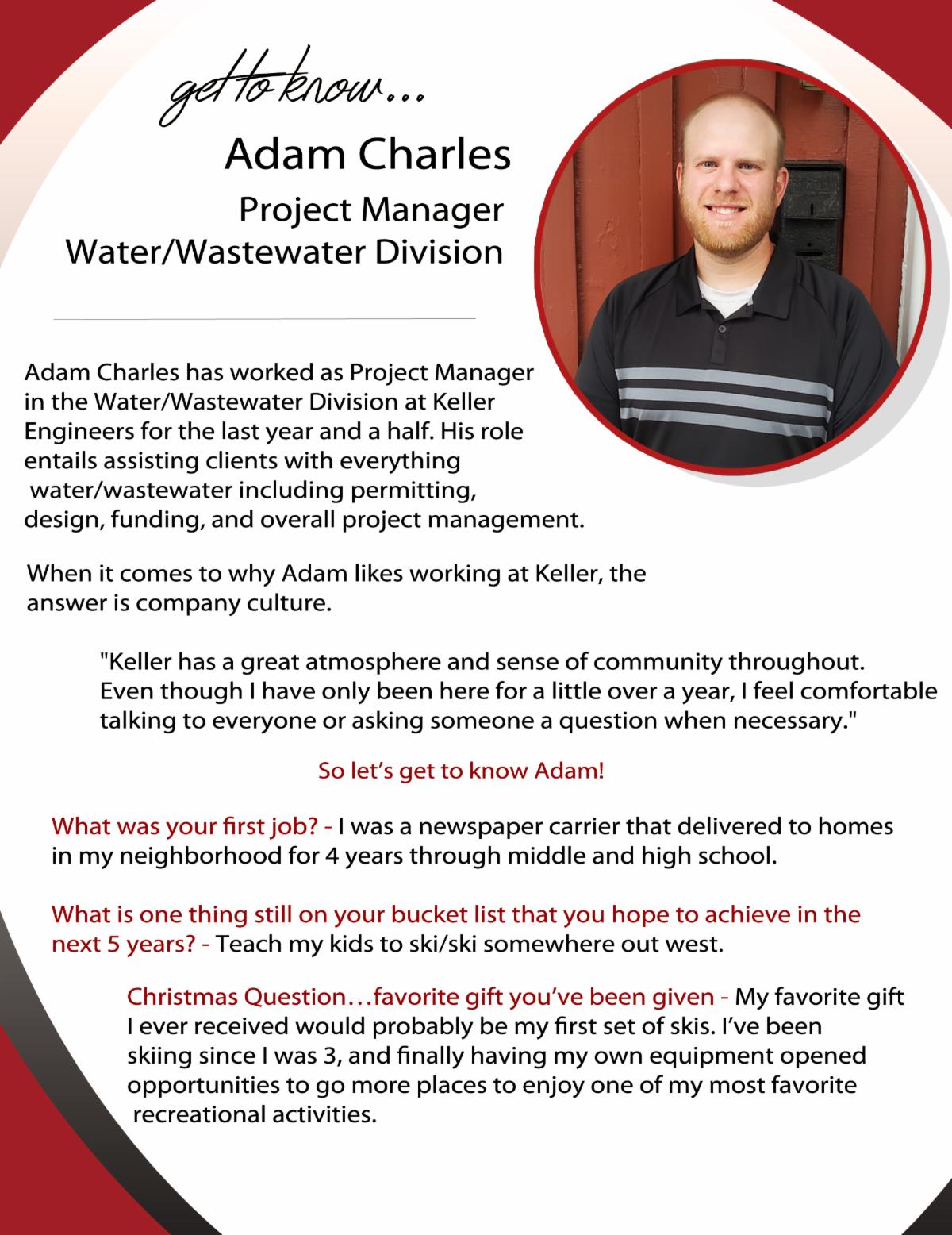 get to know...

Adam Charles
Project Manager
Water/Wastewater Division

Adam Charles has worked as Project Manager in the Water/Wastewater Division at Keller Engineers for the last year and a half. His role entails assisting clients with everything water/wastewater including permitting, design, funding, and overall project management.

When it comes to why Adam likes working at Keller, the answer is company culture.

"Keller has a great atmosphere and sense of community throughout. Even though I have only been here for a little over a year, I feel comfortable talking to everyone or asking someone a question when necessary."

So let's get to know Adam!

What was your first job? - I was a newspaper carrier that delivered to homes in my neighborhood for 4 years through middle and high school.

What is one thing still on your bucket list that you hope to achieve in the next 5 years? - Teach my kids to ski/ski somewhere out west.

Christmas Question…favorite gift you've been given - My favorite gift I ever received would probably be my first set of skis. I've been skiing since I was 3, and finally having my own equipment opened opportunities to go more places to enjoy one of my most favorite recreational activities.